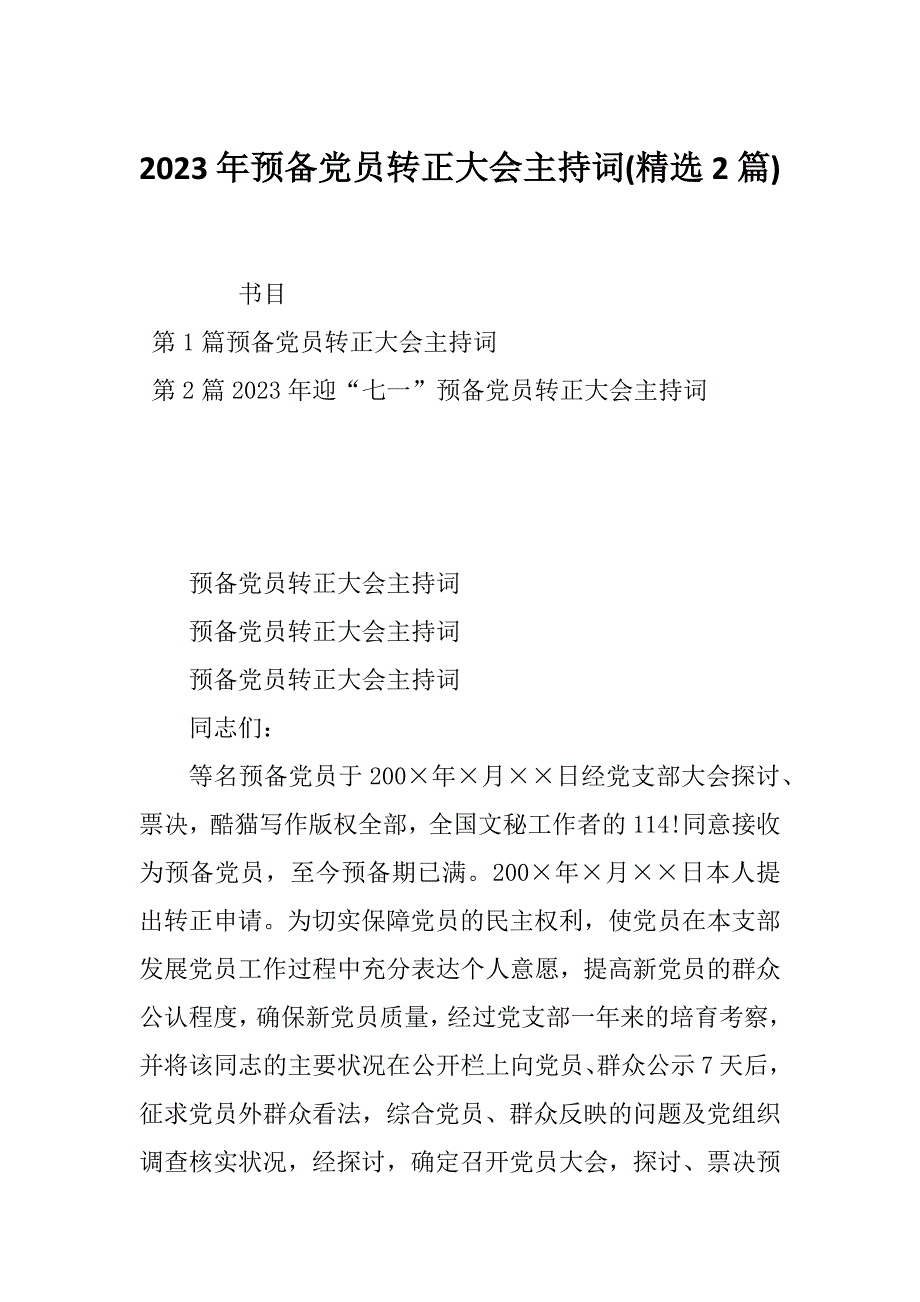 2023年预备党员转正大会主持词(精选2篇)

书目

第1篇预备党员转正大会主持词

第2篇2023年迎“七一”预备党员转正大会主持词

预备党员转正大会主持词

预备党员转正大会主持词

预备党员转正大会主持词

同志们：

等名预备党员于200×年×月××日经党支部大会探讨、票决，酷猫写作版权全部，全国文秘工作者的114!同意接收为预备党员，至今预备期已满。200×年×月××日本人提出转正申请。为切实保障党员的民主权利，使党员在本支部发展党员工作过程中充分表达个人意愿，提高新党员的群众公认程度，确保新党员质量，经过党支部一年来的培育考察，并将该同志的主要状况在公开栏上向党员、群众公示7天后，征求党员外群众看法，综合党员、群众反映的问题及党组织调查核实状况，经探讨，确定召开党员大会，探讨、票决预